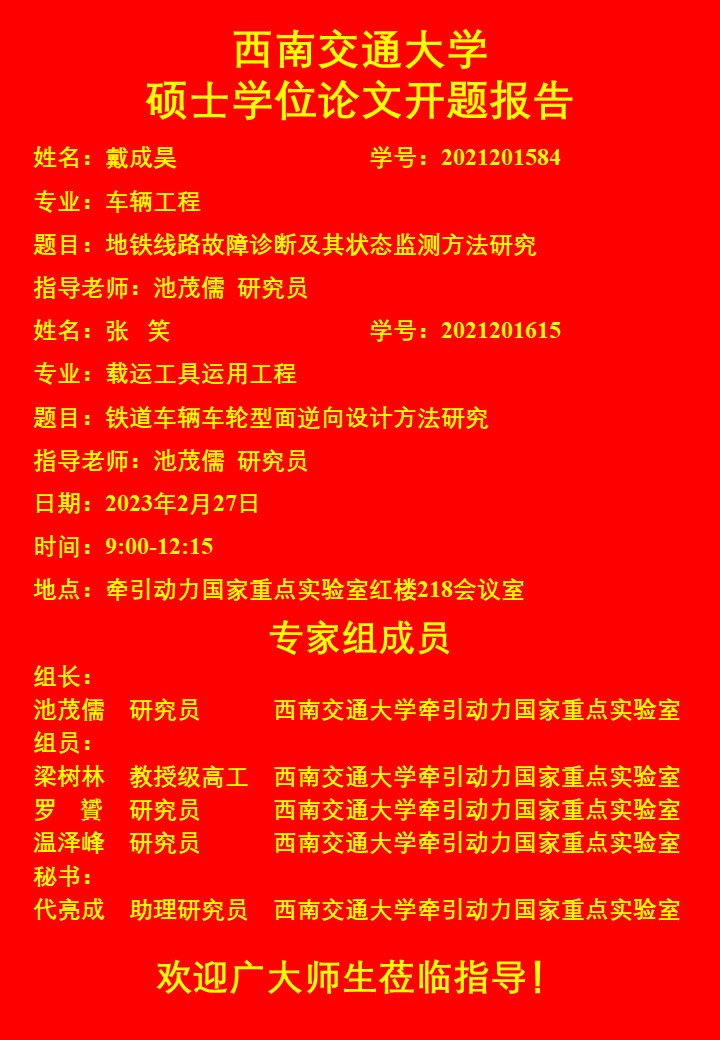 西南交通大学
硕士学位论文开题报告

姓名：戴成昊 学号：2021201584

专业：车辆工程

题目：地铁线路故障诊断及其状态监测方法研究

指导老师：池茂儒 研究员

姓名：张 笑 学号：2021201615

专业：载运工具运用工程

题目：铁道车辆车轮型面逆向设计方法研究

指导老师：池茂儒 研究员

日期：2023年2月27日

时间：9:00-12:15

地点：牵引动力国家重点实验室红楼218会议室

专家组成员

组长：
池茂儒 研究员 西南交通大学牵引动力国家重点实验室
组员：
梁树林 教授级高工 西南交通大学牵引动力国家重点实验室
罗 贇 研究员 西南交通大学牵引动力国家重点实验室
温泽峰 研究员 西南交通大学牵引动力国家重点实验室
秘书：
代亮成 助理研究员 西南交通大学牵引动力国家重点实验室

欢迎广大师生莅临指导！